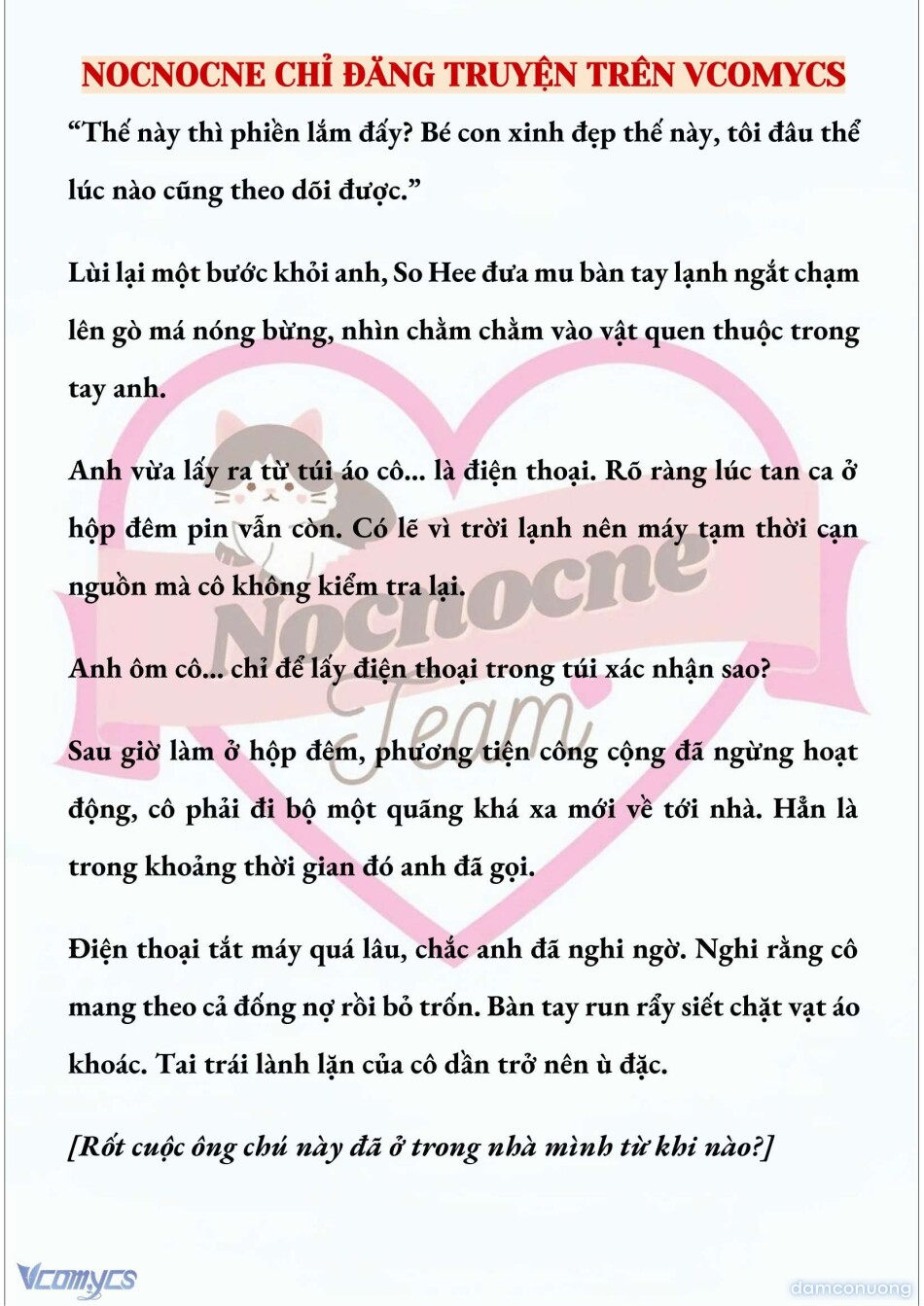 NOCNOCNE CHỈ ĐĂNG TRUYỆN TRÊN VCOMYCS

“Thế này thì phiền lắm đấy? Bé con xinh đẹp thế này, tôi đâu thể lúc nào cũng theo dõi được.”

Lùi lại một bước khỏi anh, So Hee đưa mu bàn tay lạnh ngắt chạm lên gò má nóng bừng, nhìn chằm chằm vào vật quen thuộc trong tay anh.

Anh vừa lấy ra từ túi áo cô... là điện thoại. Rõ ràng lúc tan ca ở hộp đêm pin vẫn còn. Có lẽ vì trời lạnh nên máy tạm thời cạn nguồn mà cô không kiểm tra lại.

Anh ôm cô... chỉ để lấy điện thoại trong túi xác nhận sao?

Sau giờ làm ở hộp đêm, phương tiện công cộng đã ngừng hoạt động, cô phải đi bộ một quãng khá xa mới về tới nhà. Hẳn là trong khoảng thời gian đó anh đã gọi.

Điện thoại tắt máy quá lâu, chắc anh đã nghi ngờ. Nghi rằng cô mang theo cả đống nợ rồi bỏ trốn. Bàn tay run rẩy siết chặt vạt áo khoác. Tai trái lành lặn của cô dần trở nên ù đặc.

[Rốt cuộc ông chú này đã ở trong nhà mình từ khi nào?]

Nocnocne Team

Vcomycs

damconuong